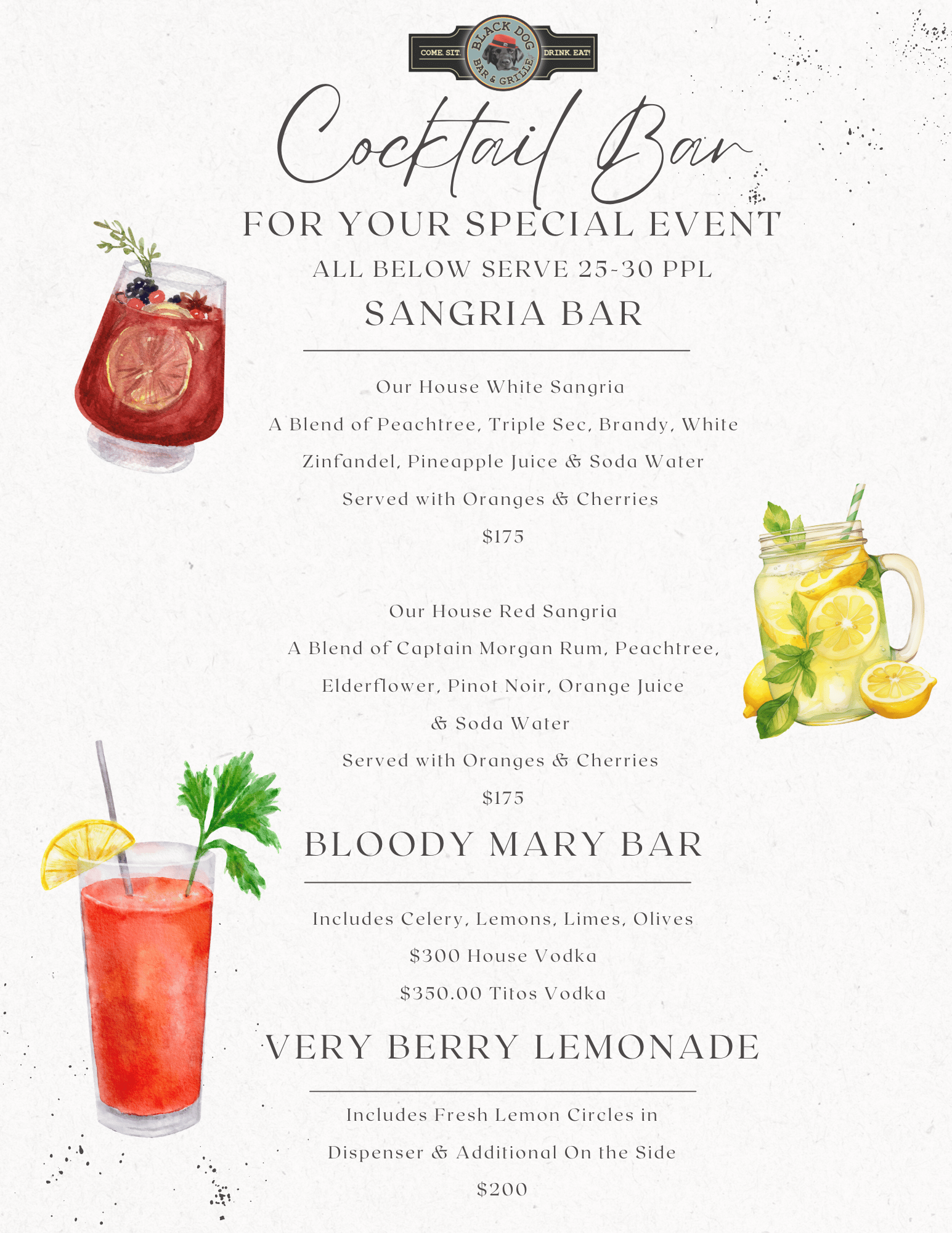 COME. SIT. BLACK DOG BAR & GRILLE DRINK. EAT!

Cocktail Bar

FOR YOUR SPECIAL EVENT

ALL BELOW SERVE 25-30 PPL

SANGRIA BAR

Our House White Sangria

A Blend of Peachtree, Triple Sec, Brandy, White Zinfandel, Pineapple Juice & Soda Water

Served with Oranges & Cherries

$175

Our House Red Sangria

A Blend of Captain Morgan Rum, Peachtree, Elderflower, Pinot Noir, Orange Juice & Soda Water

Served with Oranges & Cherries

$175

BLOODY MARY BAR

Includes Celery, Lemons, Limes, Olives

$300 House Vodka

$350.00 Titos Vodka

VERY BERRY LEMONADE

Includes Fresh Lemon Circles in Dispenser & Additional On the Side

$200